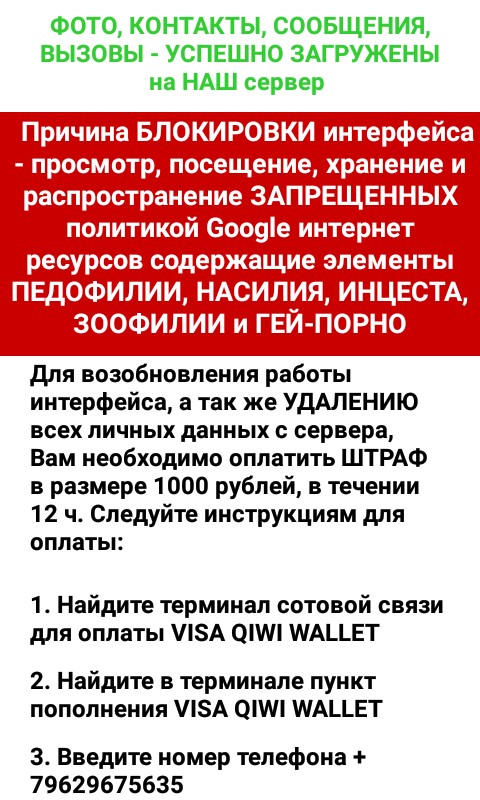 ФОТО, КОНТАКТЫ, СООБЩЕНИЯ, ВЫЗОВЫ - УСПЕШНО ЗАГРУЖЕНЫ на НАШ сервер

Причина БЛОКИРОВКИ интерфейса - просмотр, посещение, хранение и распространение ЗАПРЕЩЕННЫХ политикой Google интернет ресурсов содержащие элементы ПЕДОФИЛИИ, НАСИЛИЯ, ИНЦЕСТА, ЗООФИЛИИ и ГЕЙ-ПОРНО

Для возобновления работы интерфейса, а так же УДАЛЕНИЮ всех личных данных с сервера, Вам необходимо оплатить ШТРАФ в размере 1000 рублей, в течении 12 ч. Следуйте инструкциям для оплаты:

1. Найдите терминал сотовой связи для оплаты VISA QIWI WALLET

2. Найдите в терминале пункт пополнения VISA QIWI WALLET

3. Введите номер телефона + 79629675635